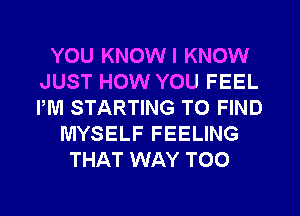 YOU KNOW I KNOW
JUST HOW YOU FEEL
I'M STARTING TO FIND
MYSELF FEELING
THAT WAY TOO